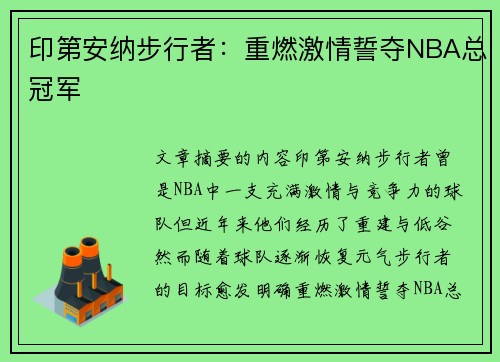 印第安纳步行者：重燃激情誓夺NBA总冠军

文章摘要的内容印第安纳步行者曾是NBA中一支充满激情与竞争力的球队但近年来他们经历了重建与低谷然而随着球队逐渐恢复元气步行者的目标愈发明确重燃激情誓夺NBA总